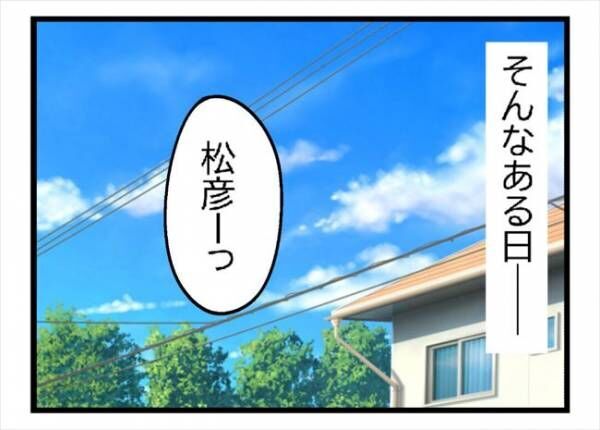 そんなある日――

松彦ーっ